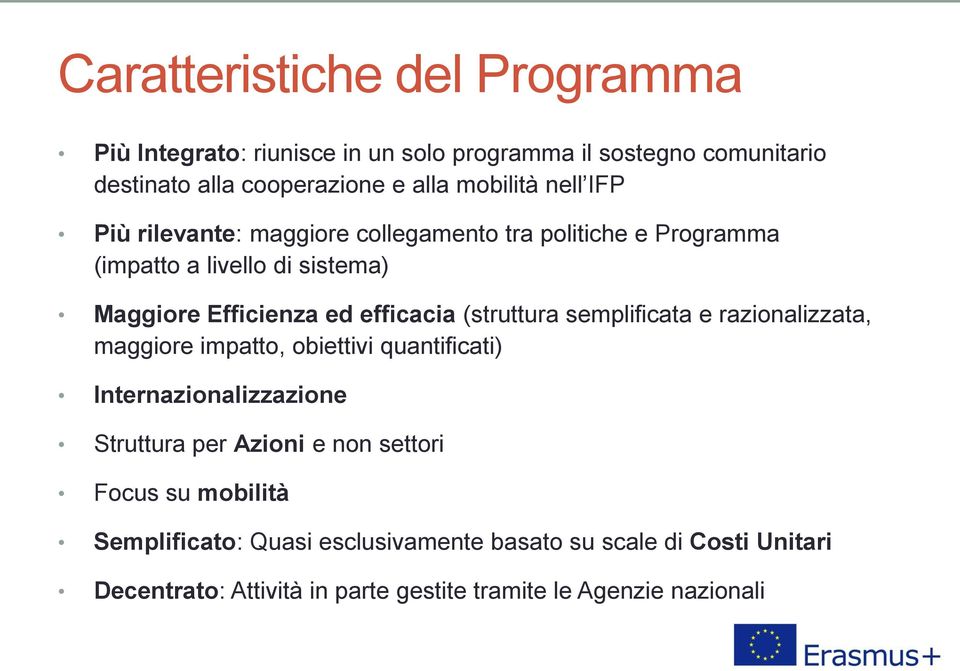 Caratteristiche del Programma

• Più Integrato: riunisce in un solo programma il sostegno comunitario destinato alla cooperazione e alla mobilità nell'IFP

• Più rilevante: maggiore collegamento tra politiche e Programma (impatto a livello di sistema)

• Maggiore Efficienza ed efficacia (struttura semplificata e razionalizzata, maggiore impatto, obiettivi quantificati)

• Internazionalizzazione

• Struttura per Azioni e non settori

• Focus su mobilità

• Semplificato: Quasi esclusivamente basato su scale di Costi Unitari

• Decentrato: Attività in parte gestite tramite le Agenzie nazionali

Erasmus+